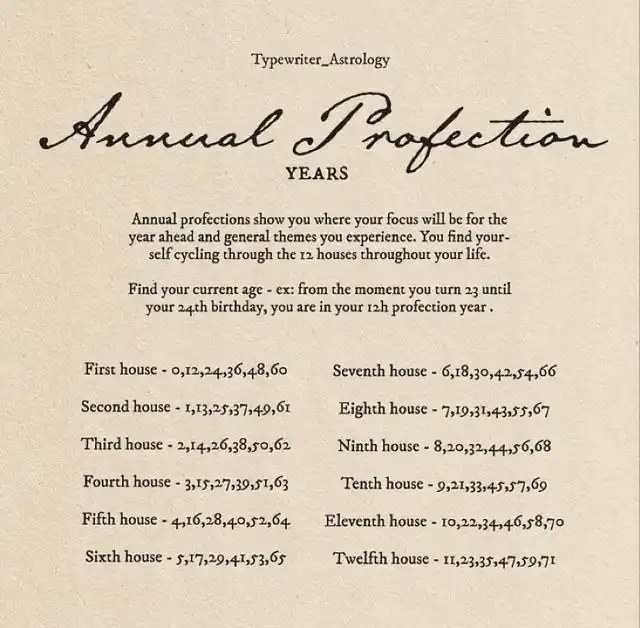 Typewriter_Astrology

Annual Profection

YEARS

Annual profections show you where your focus will be for the year ahead and general themes you experience. You find yourself cycling through the 12 houses throughout your life.

Find your current age - ex: from the moment you turn 23 until your 24th birthday, you are in your 12h profection year .

First house - 0,12,24,36,48,60

Second house - 1,13,25,37,49,61

Third house - 2,14,26,38,50,62

Fourth house - 3,15,27,39,51,63

Fifth house - 4,16,28,40,52,64

Sixth house - 5,17,29,41,53,65

Seventh house - 6,18,30,42,54,66

Eighth house - 7,19,31,43,55,67

Ninth house - 8,20,32,44,56,68

Tenth house - 9,21,33,45,57,69

Eleventh house - 10,22,34,46,58,70

Twelfth house - 11,23,35,47,59,71